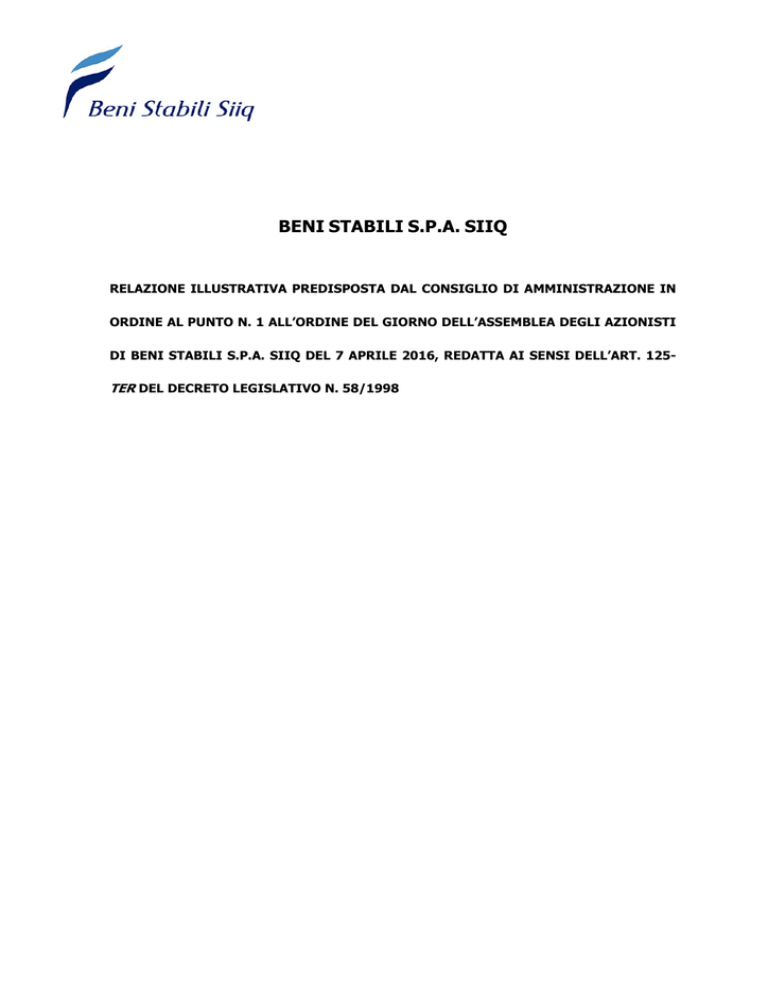 Beni Stabili Siiq

BENI STABILI S.P.A. SIIQ

RELAZIONE ILLUSTRATIVA PREDISPOSTA DAL CONSIGLIO DI AMMINISTRAZIONE IN ORDINE AL PUNTO N. 1 ALL'ORDINE DEL GIORNO DELL'ASSEMBLEA DEGLI AZIONISTI DI BENI STABILI S.P.A. SIIQ DEL 7 APRILE 2016, REDATTA AI SENSI DELL'ART. 125-TER DEL DECRETO LEGISLATIVO N. 58/1998